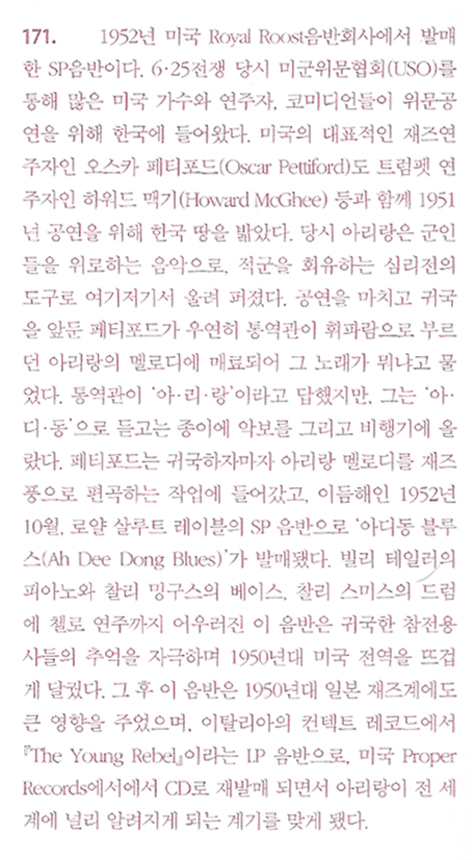 171. 1952년 미국 Royal Roost음반회사에서 발매한 SP음반이다. 6·25전쟁 당시 미군위문협회(USO)를 통해 많은 미국 가수와 연주자, 코미디언들이 위문공연을 위해 한국에 들어왔다. 미국의 대표적인 재즈연주자인 오스카 페티포드(Oscar Pettiford)도 트럼펫 연주자인 하워드 맥기(Howard McGhee) 등과 함께 1951년 공연을 위해 한국 땅을 밟았다. 당시 아리랑은 군인들을 위로하는 음악으로, 적군을 회유하는 심리전의 도구로 여기저기서 울려 퍼졌다. 공연을 마치고 귀국을 앞둔 페티포드가 우연히 통역관이 휘파람으로 부르던 아리랑의 멜로디에 매료되어 그 노래가 뭐냐고 물었다. 통역관이 '아·리·랑'이라고 답했지만, 그는 '아·디·동'으로 듣고는 종이에 악보를 그리고 비행기에 올랐다. 페티포드는 귀국하자마자 아리랑 멜로디를 재즈풍으로 편곡하는 작업에 들어갔고, 이듬해인 1952년 10월, 로얄 살루트 레이블의 SP 음반으로 '아디동 블루스(Ah Dee Dong Blues)'가 발매됐다. 빌리 테일러의 피아노와 찰리 밍구스의 베이스, 찰리 스미스의 드럼에 첼로 연주까지 어우러진 이 음반은 귀국한 참전용사들의 추억을 자극하며 1950년대 미국 전역을 뜨겁게 달궜다. 그 후 이 음반은 1950년대 일본 재즈계에도 큰 영향을 주었으며, 이탈리아의 컨택트 레코드에서 『The Young Rebel』이라는 LP 음반으로, 미국 Proper Records에서에서 CD로 재발매 되면서 아리랑이 전 세계에 널리 알려지게 되는 계기를 맞게 됐다.